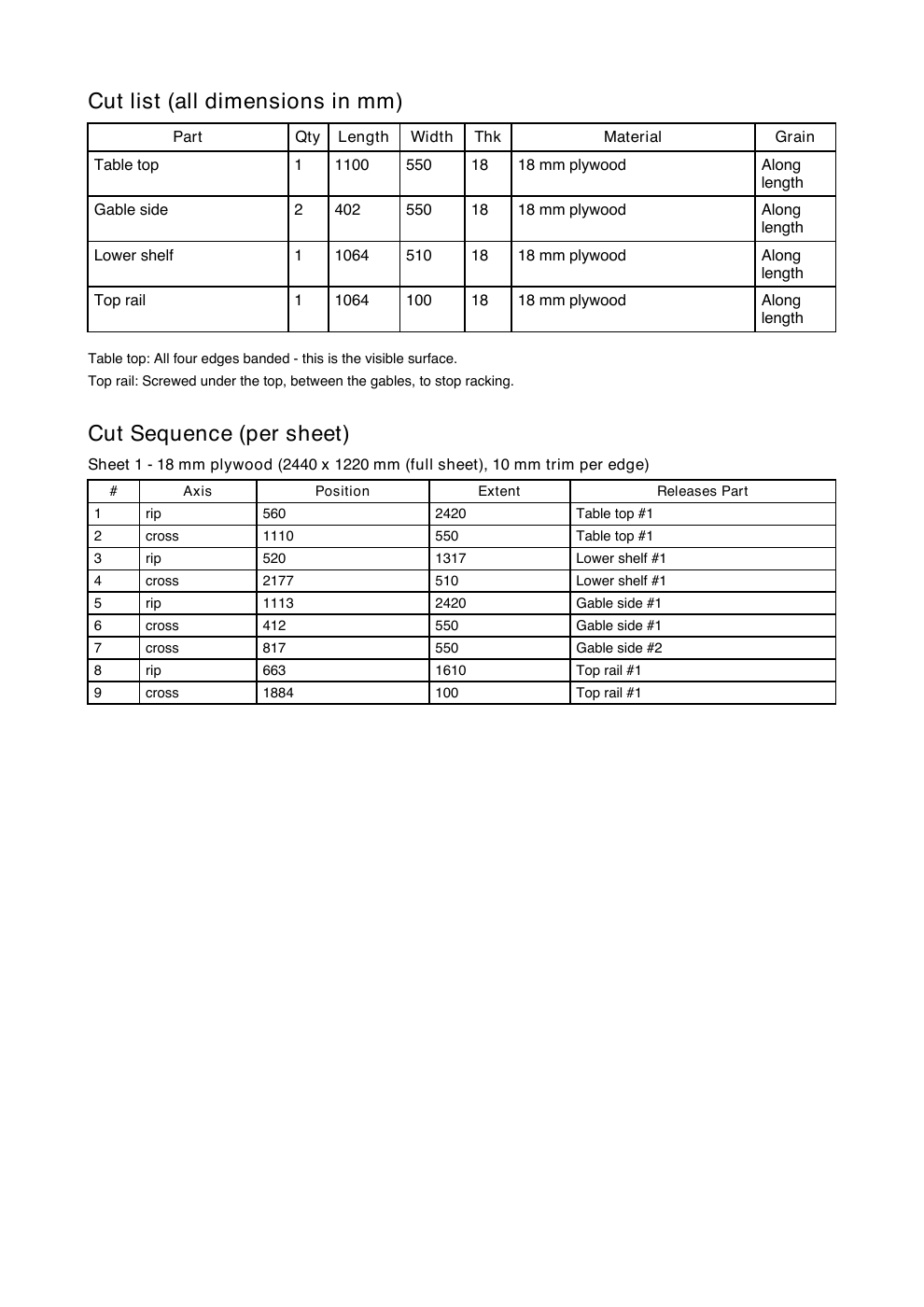 Cut list (all dimensions in mm)

| Part | Qty | Length | Width | Thk | Material | Grain |
|---|---|---|---|---|---|---|
| Table top | 1 | 1100 | 550 | 18 | 18 mm plywood | Along length |
| Gable side | 2 | 402 | 550 | 18 | 18 mm plywood | Along length |
| Lower shelf | 1 | 1064 | 510 | 18 | 18 mm plywood | Along length |
| Top rail | 1 | 1064 | 100 | 18 | 18 mm plywood | Along length |

Table top: All four edges banded - this is the visible surface.

Top rail: Screwed under the top, between the gables, to stop racking.

Cut Sequence (per sheet)

Sheet 1 - 18 mm plywood (2440 x 1220 mm (full sheet), 10 mm trim per edge)

| # | Axis | Position | Extent | Releases Part |
|---|---|---|---|---|
| 1 | rip | 560 | 2420 | Table top #1 |
| 2 | cross | 1110 | 550 | Table top #1 |
| 3 | rip | 520 | 1317 | Lower shelf #1 |
| 4 | cross | 2177 | 510 | Lower shelf #1 |
| 5 | rip | 1113 | 2420 | Gable side #1 |
| 6 | cross | 412 | 550 | Gable side #1 |
| 7 | cross | 817 | 550 | Gable side #2 |
| 8 | rip | 663 | 1610 | Top rail #1 |
| 9 | cross | 1884 | 100 | Top rail #1 |